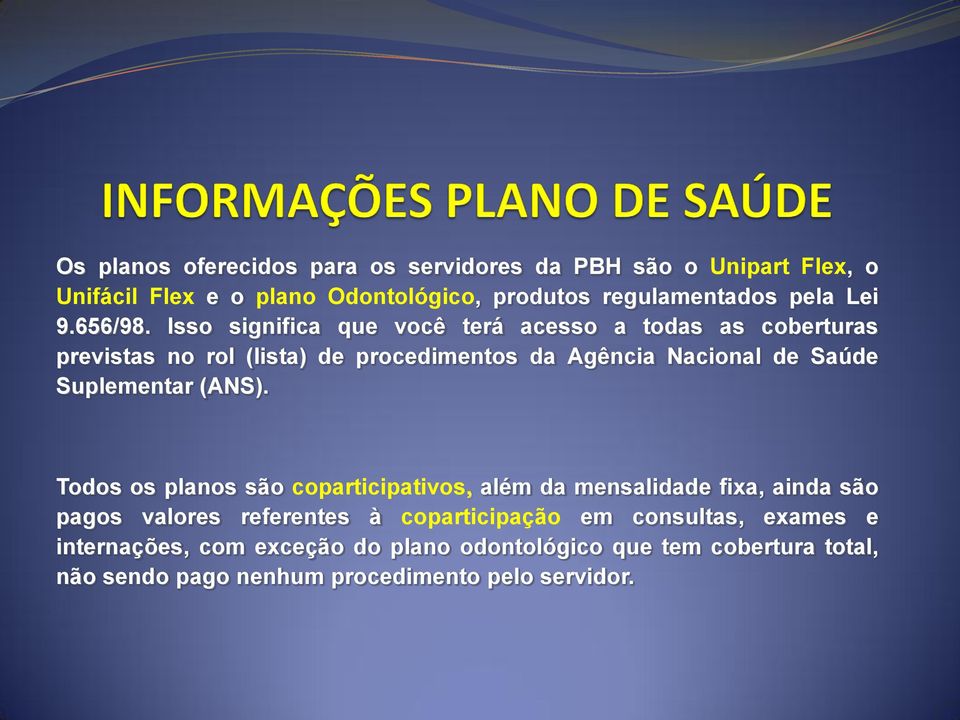 INFORMAÇÕES PLANO DE SAÚDE

Os planos oferecidos para os servidores da PBH são o Unipart Flex, o Unifácil Flex e o plano Odontológico, produtos regulamentados pela Lei 9.656/98. Isso significa que você terá acesso a todas as coberturas previstas no rol (lista) de procedimentos da Agência Nacional de Saúde Suplementar (ANS).

Todos os planos são coparticipativos, além da mensalidade fixa, ainda são pagos valores referentes à coparticipação em consultas, exames e internações, com exceção do plano odontológico que tem cobertura total, não sendo pago nenhum procedimento pelo servidor.